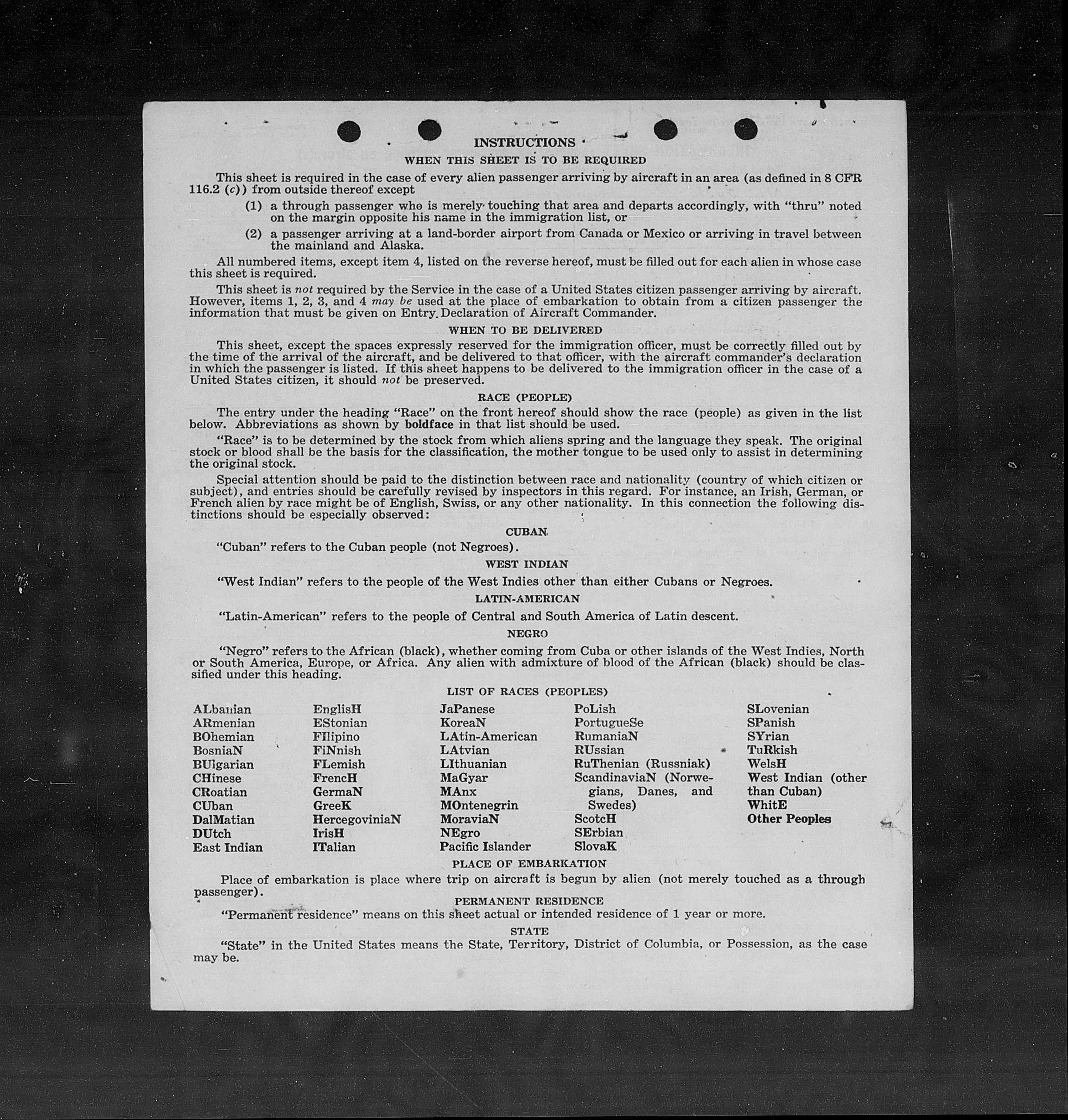 INSTRUCTIONS

WHEN THIS SHEET IS TO BE REQUIRED

This sheet is required in the case of every alien passenger arriving by aircraft in an area (as defined in 8 CFR 116.2 (c)) from outside thereof except

(1) a through passenger who is merely touching that area and departs accordingly, with "thru" noted on the margin opposite his name in the immigration list, or

(2) a passenger arriving at a land-border airport from Canada or Mexico or arriving in travel between the mainland and Alaska.

All numbered items, except item 4, listed on the reverse hereof, must be filled out for each alien in whose case this sheet is required.

This sheet is not required by the Service in the case of a United States citizen passenger arriving by aircraft. However, items 1, 2, 3, and 4 may be used at the place of embarkation to obtain from a citizen passenger the information that must be given on Entry Declaration of Aircraft Commander.

WHEN TO BE DELIVERED

This sheet, except the spaces expressly reserved for the immigration officer, must be correctly filled out by the time of the arrival of the aircraft, and be delivered to that officer, with the aircraft commander's declaration in which the passenger is listed. If this sheet happens to be delivered to the immigration officer in the case of a United States citizen, it should not be preserved.

RACE (PEOPLE)

The entry under the heading "Race" on the front hereof should show the race (people) as given in the list below. Abbreviations as shown by boldface in that list should be used.

"Race" is to be determined by the stock from which aliens spring and the language they speak. The original stock or blood shall be the basis for the classification, the mother tongue to be used only to assist in determining the original stock.

Special attention should be paid to the distinction between race and nationality (country of which citizen or subject), and entries should be carefully revised by inspectors in this regard. For instance, an Irish, German, or French alien by race might be of English, Swiss, or any other nationality. In this connection the following distinctions should be especially observed:

CUBAN

"Cuban" refers to the Cuban people (not Negroes).

WEST INDIAN

"West Indian" refers to the people of the West Indies other than either Cubans or Negroes.

LATIN-AMERICAN

"Latin-American" refers to the people of Central and South America of Latin descent.

NEGRO

"Negro" refers to the African (black), whether coming from Cuba or other islands of the West Indies, North or South America, Europe, or Africa. Any alien with admixture of blood of the African (black) should be classified under this heading.

LIST OF RACES (PEOPLES)

ALbanian
ARmenian
BOhemian
BosniaN
BUlgarian
CHinese
CRoatian
CUban
DalMatian
DUtch
East Indian

EnglisH
EStonian
FIlipino
FiNnish
FLemish
FrencH
GermaN
GreeK
HercegoviniaN
IrisH
ITalian

JaPanese
KoreaN
LAtin-American
LAtvian
LIthuanian
MaGyar
MAnx
MOntenegrin
MoraviaN
NEgro
Pacific Islander

PoLish
PortugueSe
RumaniaN
RUssian
RuThenian (Russniak)
ScandinaviaN (Norwegians, Danes, and Swedes)
ScotcH
SErbian
SlovaK

SLovenian
SPanish
SYrian
TuRkish
WelsH
West Indian (other than Cuban)
WhitE
Other Peoples

PLACE OF EMBARKATION

Place of embarkation is place where trip on aircraft is begun by alien (not merely touched as a through passenger).

PERMANENT RESIDENCE

"Permanent residence" means on this sheet actual or intended residence of 1 year or more.

STATE

"State" in the United States means the State, Territory, District of Columbia, or Possession, as the case may be.